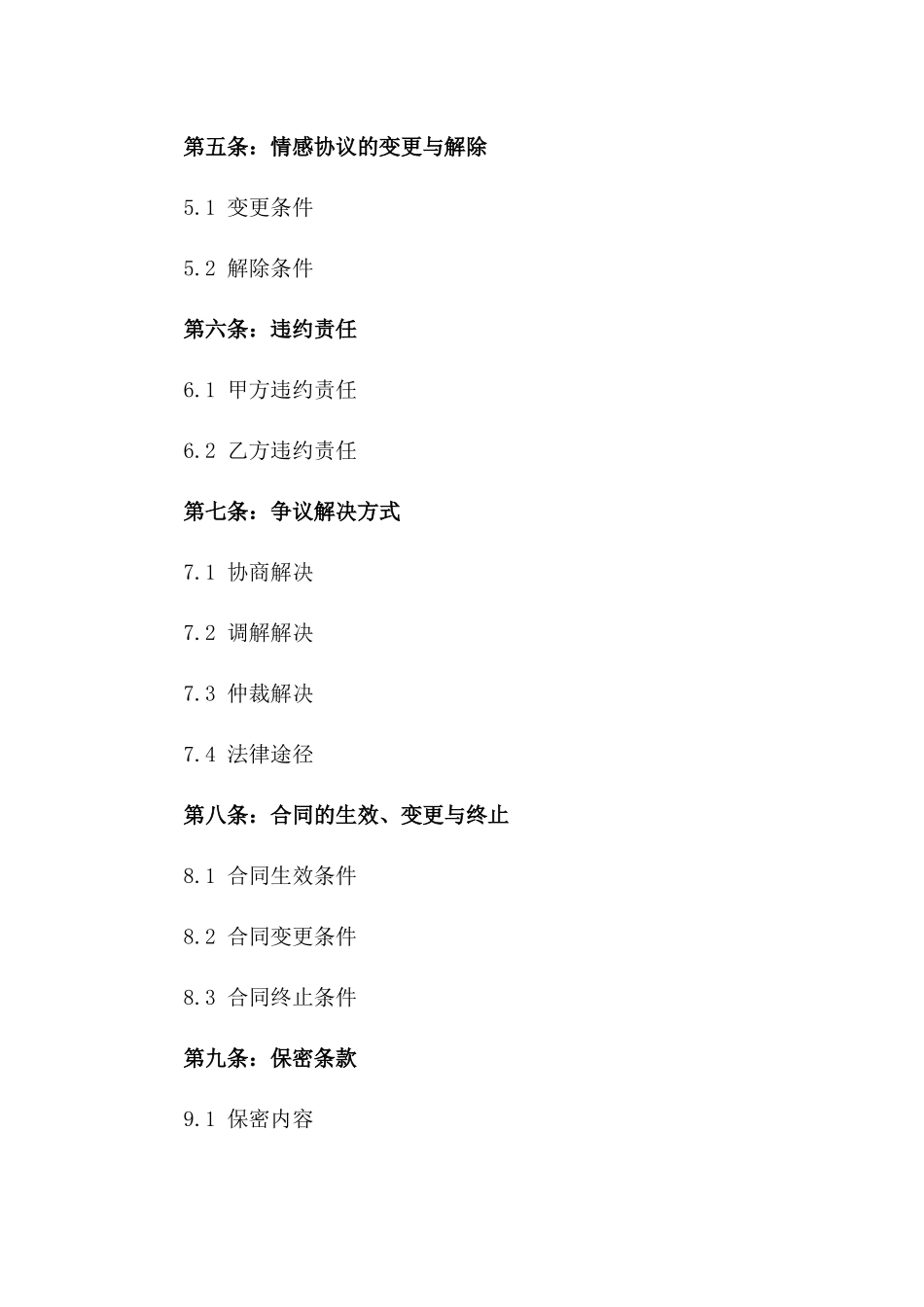 第五条：情感协议的变更与解除

5.1 变更条件

5.2 解除条件

第六条：违约责任

6.1 甲方违约责任

6.2 乙方违约责任

第七条：争议解决方式

7.1 协商解决

7.2 调解解决

7.3 仲裁解决

7.4 法律途径

第八条：合同的生效、变更与终止

8.1 合同生效条件

8.2 合同变更条件

8.3 合同终止条件

第九条：保密条款

9.1 保密内容